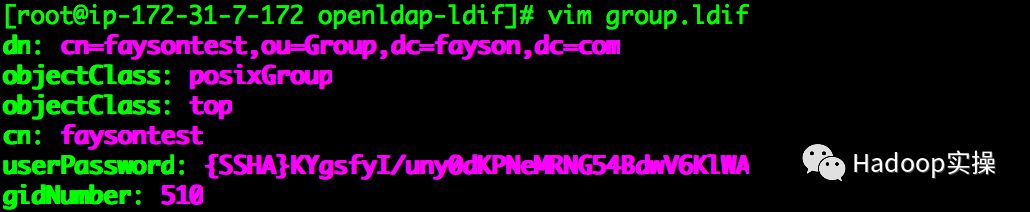 [root@ip-172-31-7-172 openldap-ldif]# vim group.ldif
dn: cn=faysontest,ou=Group,dc=fayson,dc=com
objectClass: posixGroup
objectClass: top
cn: faysontest
userPassword: {SSHA}KYgsfyI/uny0dKPNeMRNG54BdwV6KlWA
gidNumber: 510

Hadoop实操